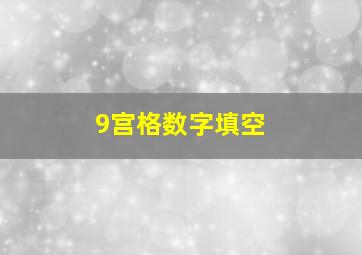 9宫格数字填空